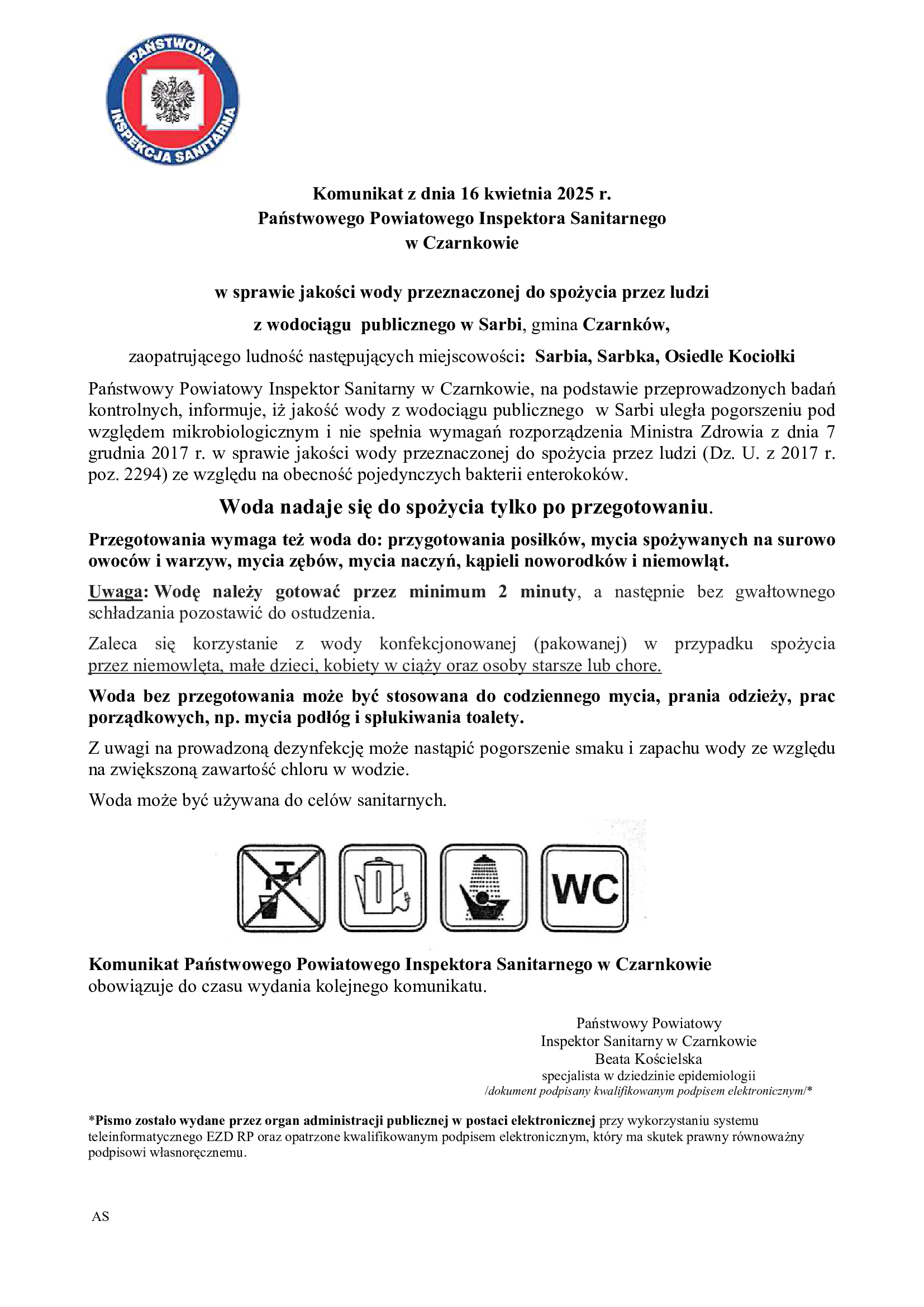 PAŃSTWOWA INSPEKCJA SANITARNA

Komunikat z dnia 16 kwietnia 2025 r.
Państwowego Powiatowego Inspektora Sanitarnego
w Czarnkowie

w sprawie jakości wody przeznaczonej do spożycia przez ludzi

z wodociągu publicznego w Sarbi, gmina Czarnków,

zaopatrującego ludność następujących miejscowości: Sarbia, Sarbka, Osiedle Kociołki

Państwowy Powiatowy Inspektor Sanitarny w Czarnkowie, na podstawie przeprowadzonych badań kontrolnych, informuje, iż jakość wody z wodociągu publicznego w Sarbi uległa pogorszeniu pod względem mikrobiologicznym i nie spełnia wymagań rozporządzenia Ministra Zdrowia z dnia 7 grudnia 2017 r. w sprawie jakości wody przeznaczonej do spożycia przez ludzi (Dz. U. z 2017 r. poz. 2294) ze względu na obecność pojedynczych bakterii enterokoków.

Woda nadaje się do spożycia tylko po przegotowaniu.

Przegotowania wymaga też woda do: przygotowania posiłków, mycia spożywanych na surowo owoców i warzyw, mycia zębów, mycia naczyń, kąpieli noworodków i niemowląt.

Uwaga: Wodę należy gotować przez minimum 2 minuty, a następnie bez gwałtownego schładzania pozostawić do ostudzenia.

Zaleca się korzystanie z wody konfekcjonowanej (pakowanej) w przypadku spożycia przez niemowlęta, małe dzieci, kobiety w ciąży oraz osoby starsze lub chore.

Woda bez przegotowania może być stosowana do codziennego mycia, prania odzieży, prac porządkowych, np. mycia podłóg i spłukiwania toalety.

Z uwagi na prowadzoną dezynfekcję może nastąpić pogorszenie smaku i zapachu wody ze względu na zwiększoną zawartość chloru w wodzie.

Woda może być używana do celów sanitarnych.

WC

Komunikat Państwowego Powiatowego Inspektora Sanitarnego w Czarnkowie obowiązuje do czasu wydania kolejnego komunikatu.

Państwowy Powiatowy
Inspektor Sanitarny w Czarnkowie
Beata Kościelska
specjalista w dziedzinie epidemiologii
/dokument podpisany kwalifikowanym podpisem elektronicznym/*

*Pismo zostało wydane przez organ administracji publicznej w postaci elektronicznej przy wykorzystaniu systemu teleinformatycznego EZD RP oraz opatrzone kwalifikowanym podpisem elektronicznym, który ma skutek prawny równoważny podpisowi własnoręcznemu.

AS